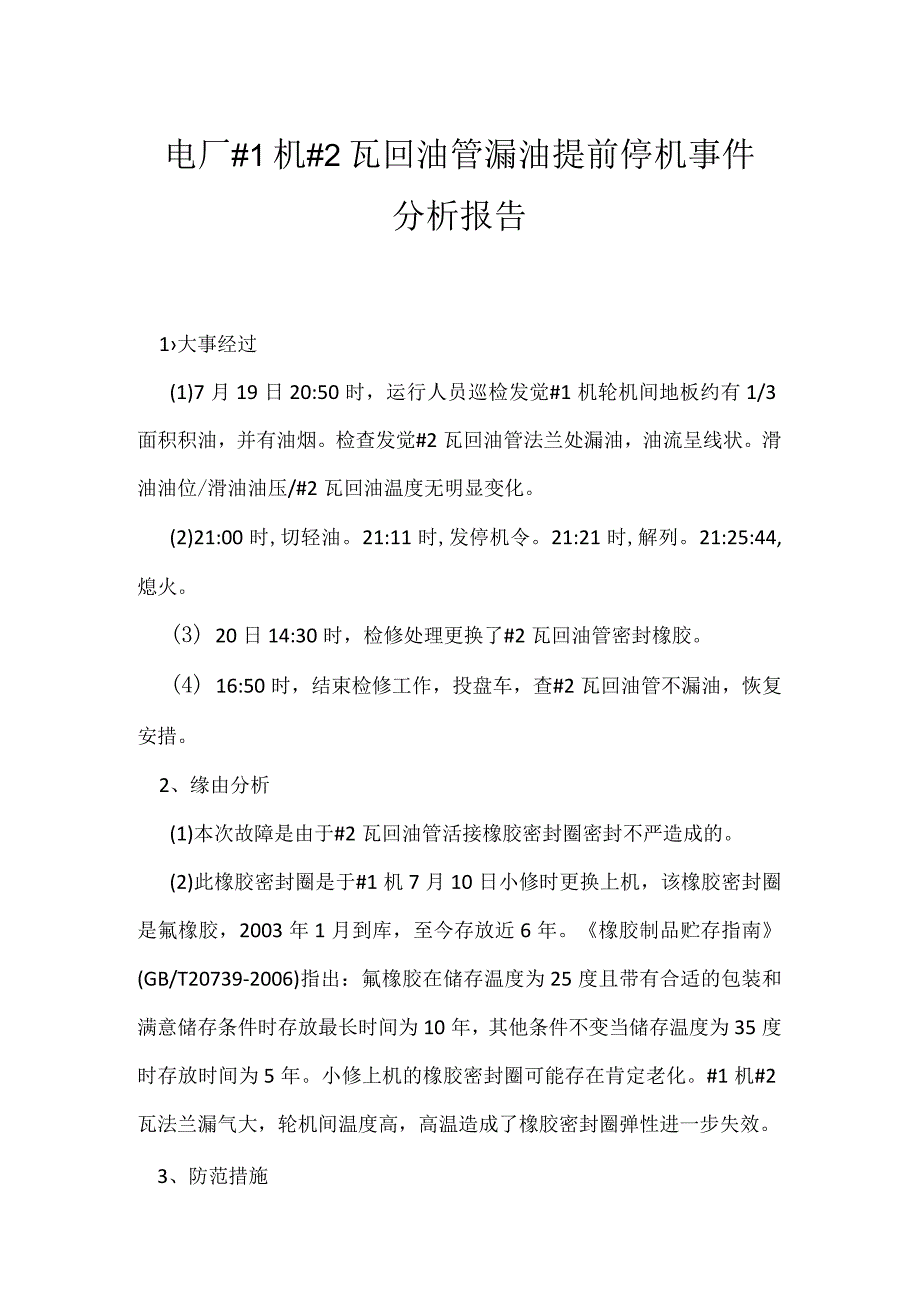 电厂#1机#2瓦回油管漏油提前停机事件分析报告

1›大事经过

(1)7月19日20:50时，运行人员巡检发觉#1机轮机间地板约有1/3面积积油，并有油烟。检查发觉#2瓦回油管法兰处漏油，油流呈线状。滑油油位/滑油油压/#2瓦回油温度无明显变化。

(2)21:00时，切轻油。21:11时，发停机令。21:21时，解列。21:25:44，熄火。

（3）20日14:30时，检修处理更换了#2瓦回油管密封橡胶。

（4）16:50时，结束检修工作，投盘车，查#2瓦回油管不漏油，恢复安措。

2、缘由分析

(1)本次故障是由于#2瓦回油管活接橡胶密封圈密封不严造成的。

(2)此橡胶密封圈是于#1机7月10日小修时更换上机，该橡胶密封圈是氟橡胶，2003年1月到库，至今存放近6年。《橡胶制品贮存指南》(GB/T20739-2006)指出：氟橡胶在储存温度为25度且带有合适的包装和满意储存条件时存放最长时间为10年，其他条件不变当储存温度为35度时存放时间为5年。小修上机的橡胶密封圈可能存在肯定老化。#1机#2瓦法兰漏气大，轮机间温度高，高温造成了橡胶密封圈弹性进一步失效。

3、防范措施